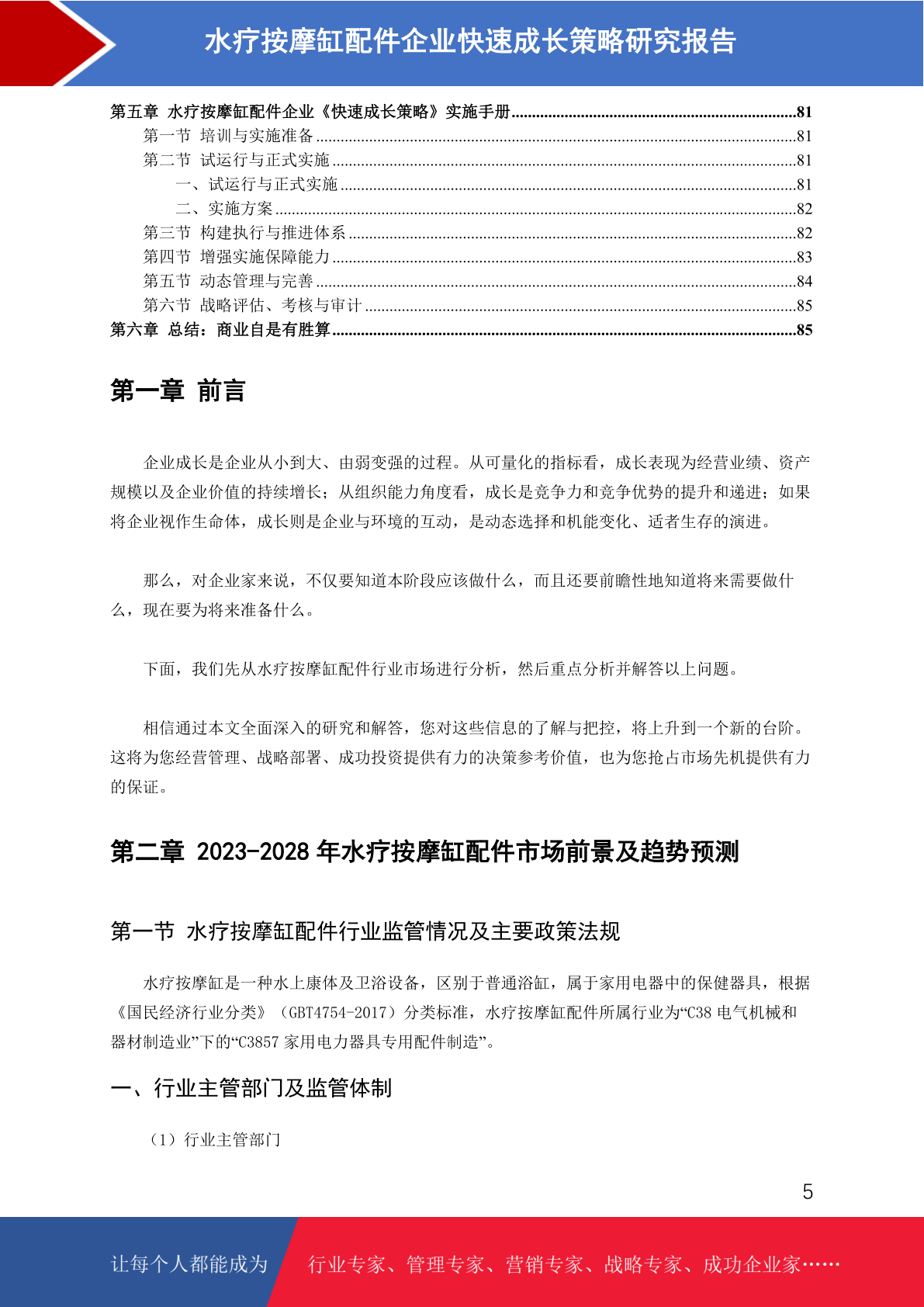 水疗按摩缸配件企业快速成长策略研究报告

第五章 水疗按摩缸配件企业《快速成长策略》实施手册......81
第一节 培训与实施准备......81
第二节 试运行与正式实施......81
一、试运行与正式实施......81
二、实施方案......82
第三节 构建执行与推进体系......82
第四节 增强实施保障能力......83
第五节 动态管理与完善......84
第六节 战略评估、考核与审计......85
第六章 总结：商业自是有胜算......85

第一章 前言

企业成长是企业从小到大、由弱变强的过程。从可量化的指标看，成长表现为经营业绩、资产规模以及企业价值的持续增长；从组织能力角度看，成长是竞争力和竞争优势的提升和递进；如果将企业视作生命体，成长则是企业与环境的互动，是动态选择和机能变化、适者生存的演进。

那么，对企业家来说，不仅要知道本阶段应该做什么，而且还要前瞻性地知道将来需要做什么，现在要为将来准备什么。

下面，我们先从水疗按摩缸配件行业市场进行分析，然后重点分析并解答以上问题。

相信通过本文全面深入的研究和解答，您对这些信息的了解与把控，将上升到一个新的台阶。这将为您经营管理、战略部署、成功投资提供有力的决策参考价值，也为您抢占市场先机提供有力的保证。

第二章 2023-2028 年水疗按摩缸配件市场前景及趋势预测

第一节 水疗按摩缸配件行业监管情况及主要政策法规

水疗按摩缸是一种水上康体及卫浴设备，区别于普通浴缸，属于家用电器中的保健器具，根据《国民经济行业分类》（GBT4754-2017）分类标准，水疗按摩缸配件所属行业为“C38 电气机械和器材制造业”下的“C3857 家用电力器具专用配件制造”。

一、行业主管部门及监管体制

（1）行业主管部门

5

让每个人都能成为 行业专家、管理专家、营销专家、战略专家、成功企业家……